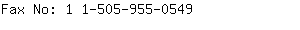 Fax No: 1 1-505-955-0549